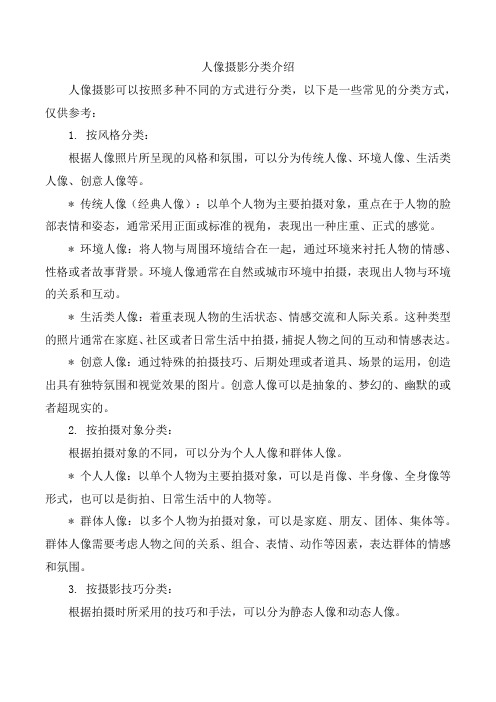 人像摄影分类介绍

人像摄影可以按照多种不同的方式进行分类，以下是一些常见的分类方式，仅供参考：

1. 按风格分类：

根据人像照片所呈现的风格和氛围，可以分为传统人像、环境人像、生活类人像、创意人像等。

* 传统人像（经典人像）：以单个人物为主要拍摄对象，重点在于人物的脸部表情和姿态，通常采用正面或标准的视角，表现出一种庄重、正式的感觉。

* 环境人像：将人物与周围环境结合在一起，通过环境来衬托人物的情感、性格或者故事背景。环境人像通常在自然或城市环境中拍摄，表现出人物与环境的关系和互动。

* 生活类人像：着重表现人物的生活状态、情感交流和人际关系。这种类型的照片通常在家庭、社区或者日常生活中拍摄，捕捉人物之间的互动和情感表达。

* 创意人像：通过特殊的拍摄技巧、后期处理或者道具、场景的运用，创造出具有独特氛围和视觉效果的图片。创意人像可以是抽象的、梦幻的、幽默的或者超现实的。

2. 按拍摄对象分类：

根据拍摄对象的不同，可以分为个人人像和群体人像。

* 个人人像：以单个人物为主要拍摄对象，可以是肖像、半身像、全身像等形式，也可以是街拍、日常生活中的人物等。

* 群体人像：以多个人物为拍摄对象，可以是家庭、朋友、团体、集体等。群体人像需要考虑人物之间的关系、组合、表情、动作等因素，表达群体的情感和氛围。

3. 按摄影技巧分类：

根据拍摄时所采用的技巧和手法，可以分为静态人像和动态人像。